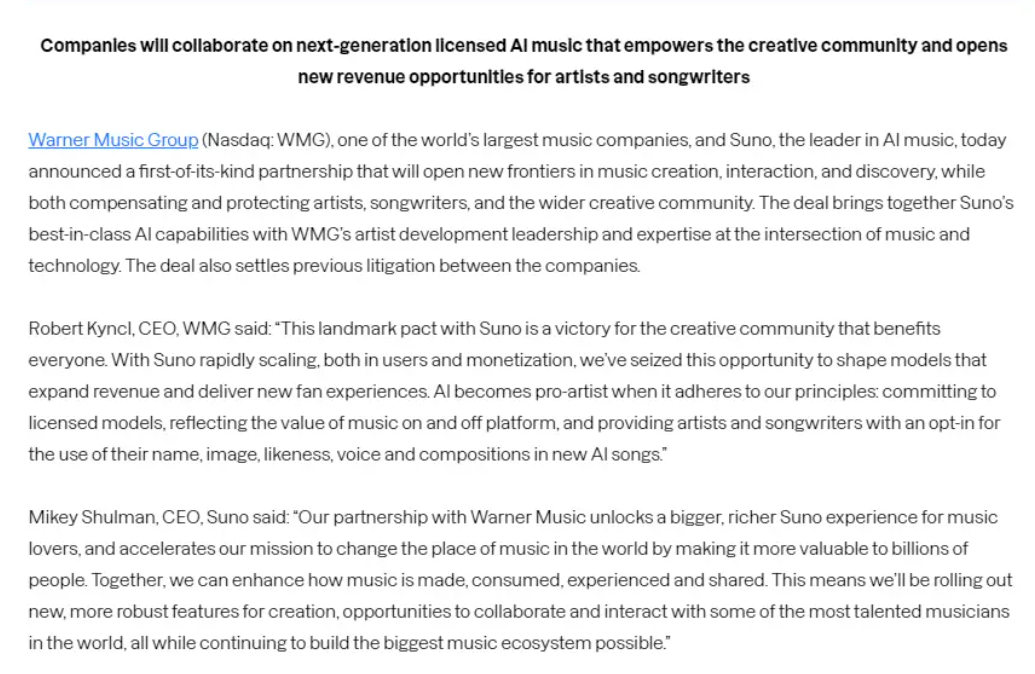 Companies will collaborate on next-generation licensed AI music that empowers the creative community and opens new revenue opportunities for artists and songwriters

Warner Music Group (Nasdaq: WMG), one of the world's largest music companies, and Suno, the leader in AI music, today announced a first-of-its-kind partnership that will open new frontiers in music creation, interaction, and discovery, while both compensating and protecting artists, songwriters, and the wider creative community. The deal brings together Suno's best-in-class AI capabilities with WMG's artist development leadership and expertise at the intersection of music and technology. The deal also settles previous litigation between the companies.

Robert Kyncl, CEO, WMG said: "This landmark pact with Suno is a victory for the creative community that benefits everyone. With Suno rapidly scaling, both in users and monetization, we've seized this opportunity to shape models that expand revenue and deliver new fan experiences. AI becomes pro-artist when it adheres to our principles: committing to licensed models, reflecting the value of music on and off platform, and providing artists and songwriters with an opt-in for the use of their name, image, likeness, voice and compositions in new AI songs."

Mikey Shulman, CEO, Suno said: "Our partnership with Warner Music unlocks a bigger, richer Suno experience for music lovers, and accelerates our mission to change the place of music in the world by making it more valuable to billions of people. Together, we can enhance how music is made, consumed, experienced and shared. This means we'll be rolling out new, more robust features for creation, opportunities to collaborate and interact with some of the most talented musicians in the world, all while continuing to build the biggest music ecosystem possible."